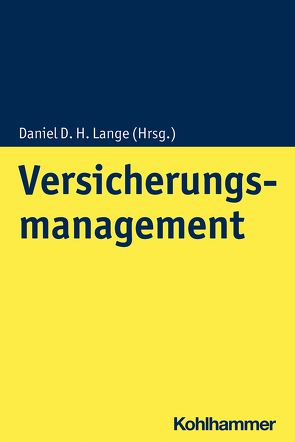 Daniel D. H. Lange (Hrsg.)

Versicherungsmanagement

Kohlhammer